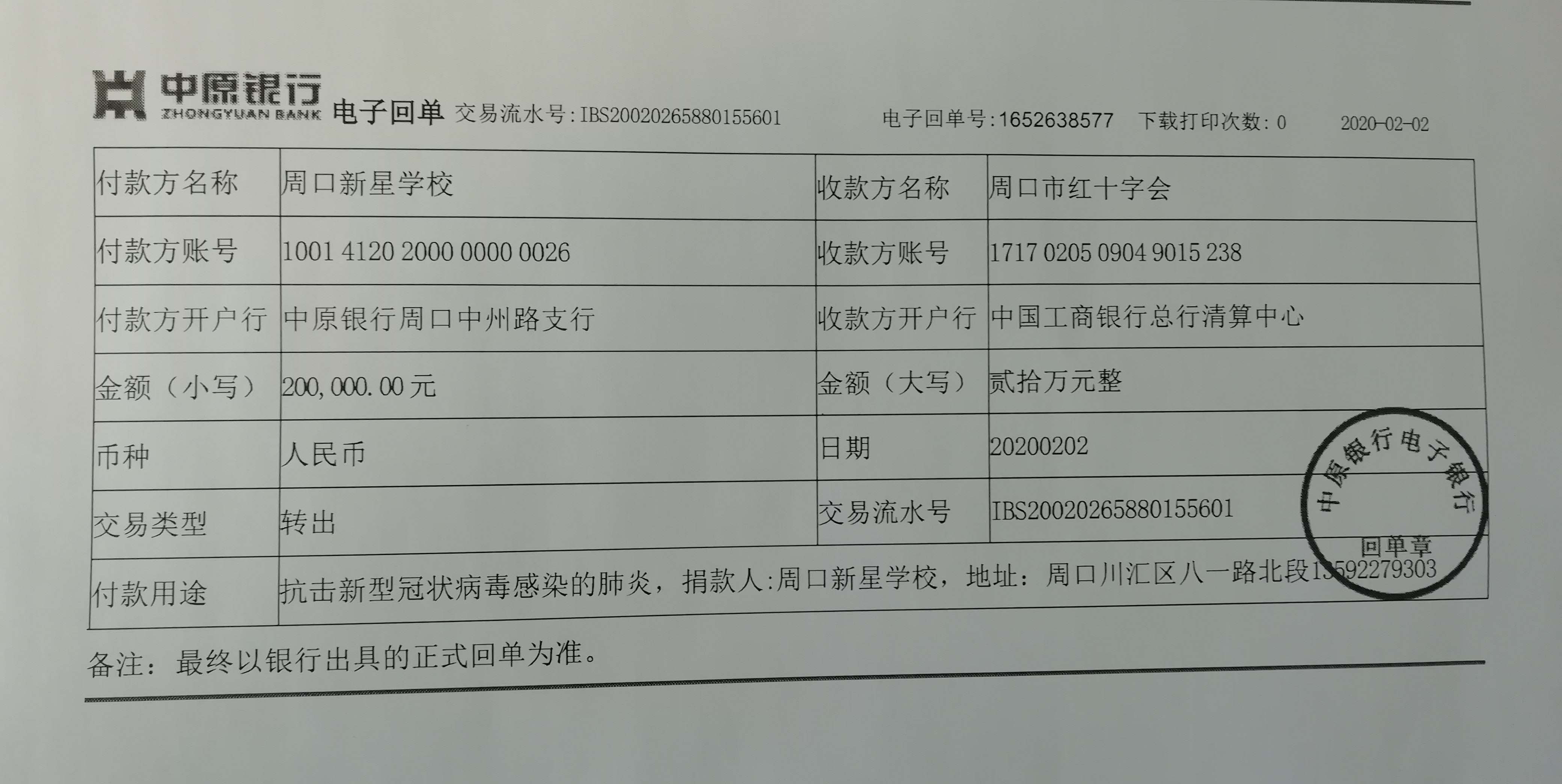 中原银行
ZHONGYUAN BANK
电子回单 交易流水号:IBS20020265880155601 电子回单号:1652638577 下载打印次数:0 2020-02-02

| 付款方名称 | 周口新星学校 | 收款方名称 | 周口市红十字会 |
|---|---|---|---|
| 付款方账号 | 1001 4120 2000 0000 0026 | 收款方账号 | 1717 0205 0904 9015 238 |
| 付款方开户行 | 中原银行周口中州路支行 | 收款方开户行 | 中国工商银行总行清算中心 |
| 金额（小写） | 200,000.00元 | 金额（大写） | 贰拾万元整 |
| 币种 | 人民币 | 日期 | 20200202 |
| 交易类型 | 转出 | 交易流水号 | IBS20020265880155601 |
| 付款用途 | 抗击新型冠状病毒感染的肺炎，捐款人:周口新星学校，地址：周口川汇区八一路北段13592279303 | | |

备注：最终以银行出具的正式回单为准。

中原银行电子银行
回单章